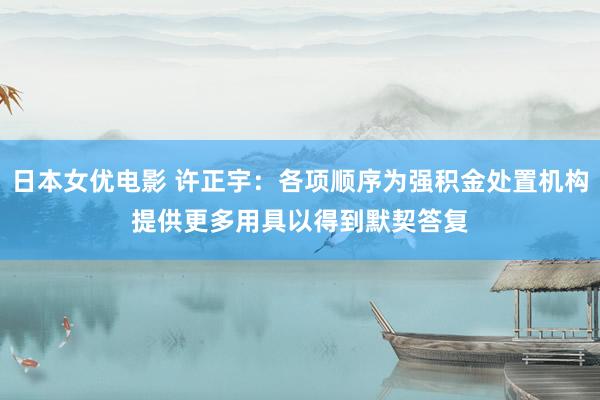 日本女优电影 许正宇：各项顺序为强积金处置机构提供更多用具以得到默契答复